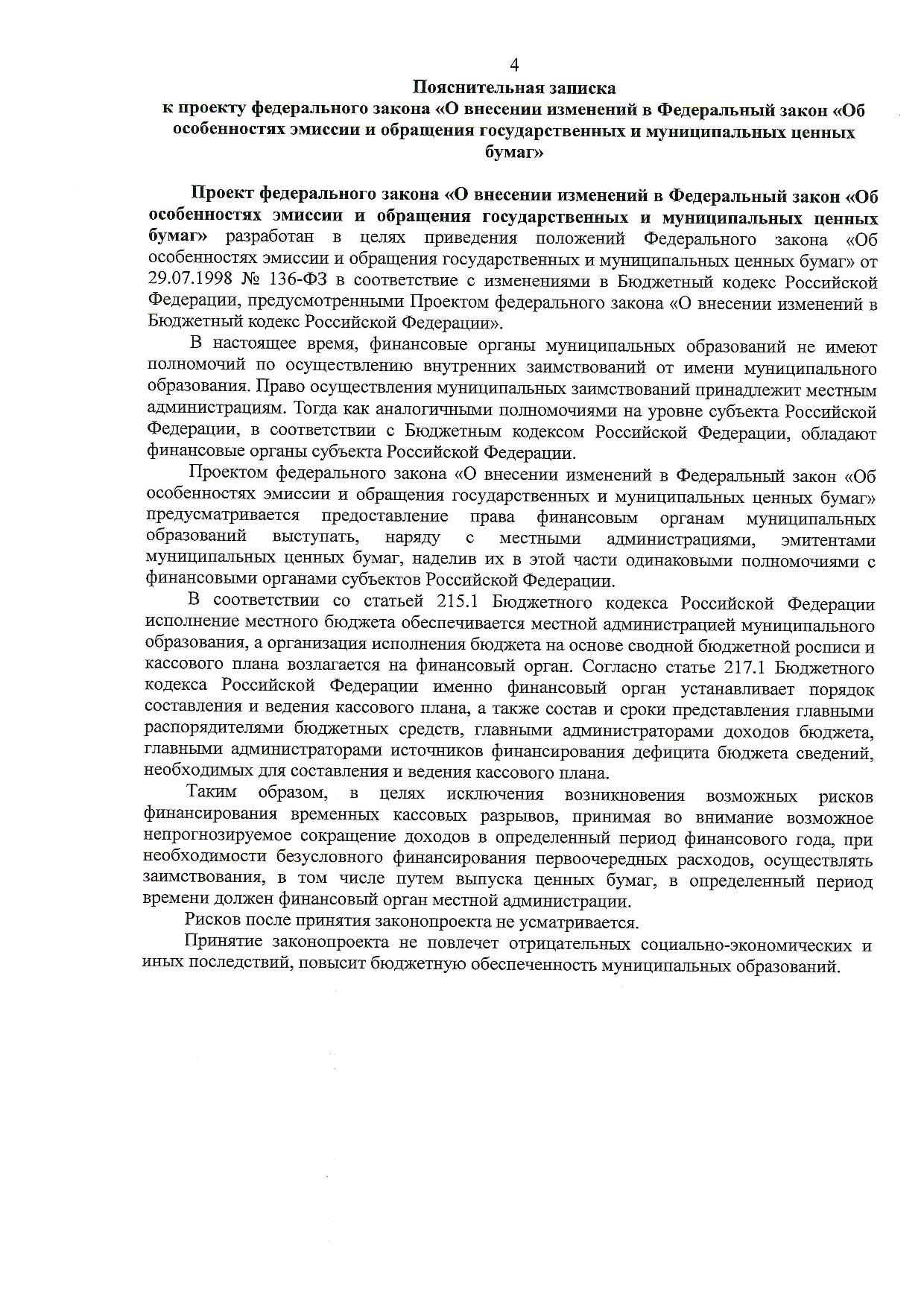 4

Пояснительная записка
к проекту федерального закона «О внесении изменений в Федеральный закон «Об особенностях эмиссии и обращения государственных и муниципальных ценных бумаг»

Проект федерального закона «О внесении изменений в Федеральный закон «Об особенностях эмиссии и обращения государственных и муниципальных ценных бумаг» разработан в целях приведения положений Федерального закона «Об особенностях эмиссии и обращения государственных и муниципальных ценных бумаг» от 29.07.1998 № 136-ФЗ в соответствие с изменениями в Бюджетный кодекс Российской Федерации, предусмотренными Проектом федерального закона «О внесении изменений в Бюджетный кодекс Российской Федерации».

В настоящее время, финансовые органы муниципальных образований не имеют полномочий по осуществлению внутренних заимствований от имени муниципального образования. Право осуществления муниципальных заимствований принадлежит местным администрациям. Тогда как аналогичными полномочиями на уровне субъекта Российской Федерации, в соответствии с Бюджетным кодексом Российской Федерации, обладают финансовые органы субъекта Российской Федерации.

Проектом федерального закона «О внесении изменений в Федеральный закон «Об особенностях эмиссии и обращения государственных и муниципальных ценных бумаг» предусматривается предоставление права финансовым органам муниципальных образований выступать, наряду с местными администрациями, эмитентами муниципальных ценных бумаг, наделив их в этой части одинаковыми полномочиями с финансовыми органами субъектов Российской Федерации.

В соответствии со статьей 215.1 Бюджетного кодекса Российской Федерации исполнение местного бюджета обеспечивается местной администрацией муниципального образования, а организация исполнения бюджета на основе сводной бюджетной росписи и кассового плана возлагается на финансовый орган. Согласно статье 217.1 Бюджетного кодекса Российской Федерации именно финансовый орган устанавливает порядок составления и ведения кассового плана, а также состав и сроки представления главными распорядителями бюджетных средств, главными администраторами доходов бюджета, главными администраторами источников финансирования дефицита бюджета сведений, необходимых для составления и ведения кассового плана.

Таким образом, в целях исключения возникновения возможных рисков финансирования временных кассовых разрывов, принимая во внимание возможное непрогнозируемое сокращение доходов в определенный период финансового года, при необходимости безусловного финансирования первоочередных расходов, осуществлять заимствования, в том числе путем выпуска ценных бумаг, в определенный период времени должен финансовый орган местной администрации.

Рисков после принятия законопроекта не усматривается.

Принятие законопроекта не повлечет отрицательных социально-экономических и иных последствий, повысит бюджетную обеспеченность муниципальных образований.